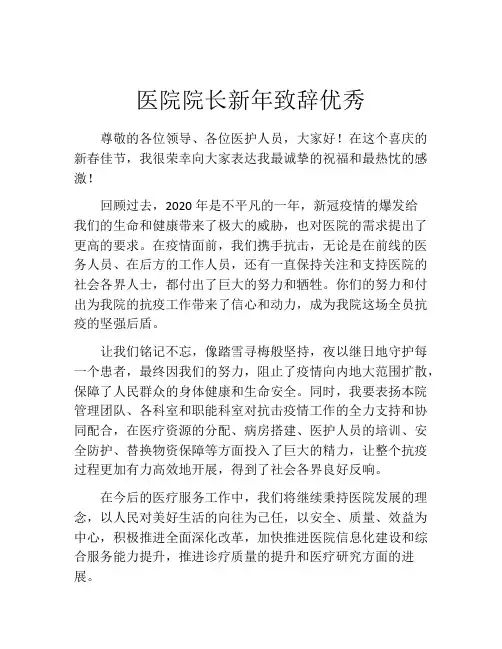 医院院长新年致辞优秀

尊敬的各位领导、各位医护人员，大家好！在这个喜庆的新春佳节，我很荣幸向大家表达我最诚挚的祝福和最热忱的感激！

回顾过去，2020 年是不平凡的一年，新冠疫情的爆发给我们的生命和健康带来了极大的威胁，也对医院的需求提出了更高的要求。在疫情面前，我们携手抗击，无论是在前线的医务人员、在后方的工作人员，还有一直保持关注和支持医院的社会各界人士，都付出了巨大的努力和牺牲。你们的努力和付出为我院的抗疫工作带来了信心和动力，成为我院这场全员抗疫的坚强后盾。

让我们铭记不忘，像踏雪寻梅般坚持，夜以继日地守护每一个患者，最终因我们的努力，阻止了疫情向内地大范围扩散，保障了人民群众的身体健康和生命安全。同时，我要表扬本院管理团队、各科室和职能科室对抗击疫情工作的全力支持和协同配合，在医疗资源的分配、病房搭建、医护人员的培训、安全防护、替换物资保障等方面投入了巨大的精力，让整个抗疫过程更加有力高效地开展，得到了社会各界良好反响。

在今后的医疗服务工作中，我们将继续秉持医院发展的理念，以人民对美好生活的向往为己任，以安全、质量、效益为中心，积极推进全面深化改革，加快推进医院信息化建设和综合服务能力提升，推进诊疗质量的提升和医疗研究方面的进展。